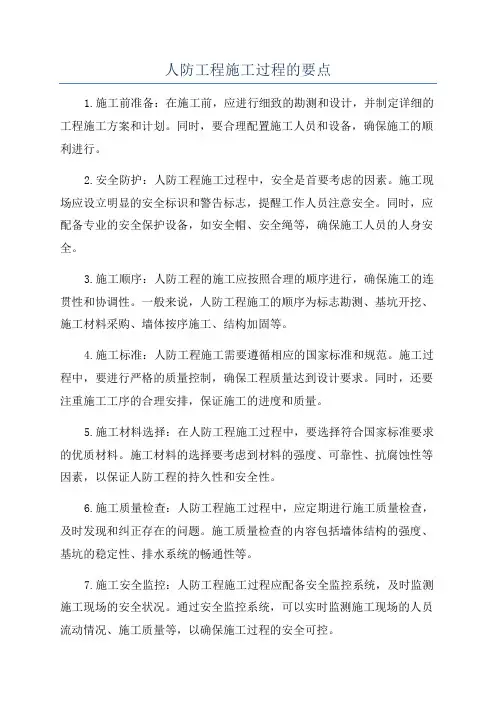 人防工程施工过程的要点

1.施工前准备：在施工前，应进行细致的勘测和设计，并制定详细的工程施工方案和计划。同时，要合理配置施工人员和设备，确保施工的顺利进行。

2.安全防护：人防工程施工过程中，安全是首要考虑的因素。施工现场应设立明显的安全标识和警告标志，提醒工作人员注意安全。同时，应配备专业的安全保护设备，如安全帽、安全绳等，确保施工人员的人身安全。

3.施工顺序：人防工程的施工应按照合理的顺序进行，确保施工的连贯性和协调性。一般来说，人防工程施工的顺序为标志勘测、基坑开挖、施工材料采购、墙体按序施工、结构加固等。

4.施工标准：人防工程施工需要遵循相应的国家标准和规范。施工过程中，要进行严格的质量控制，确保工程质量达到设计要求。同时，还要注重施工工序的合理安排，保证施工的进度和质量。

5.施工材料选择：在人防工程施工过程中，要选择符合国家标准要求的优质材料。施工材料的选择要考虑到材料的强度、可靠性、抗腐蚀性等因素，以保证人防工程的持久性和安全性。

6.施工质量检查：人防工程施工过程中，应定期进行施工质量检查，及时发现和纠正存在的问题。施工质量检查的内容包括墙体结构的强度、基坑的稳定性、排水系统的畅通性等。

7.施工安全监控：人防工程施工过程应配备安全监控系统，及时监测施工现场的安全状况。通过安全监控系统，可以实时监测施工现场的人员流动情况、施工质量等，以确保施工过程的安全可控。